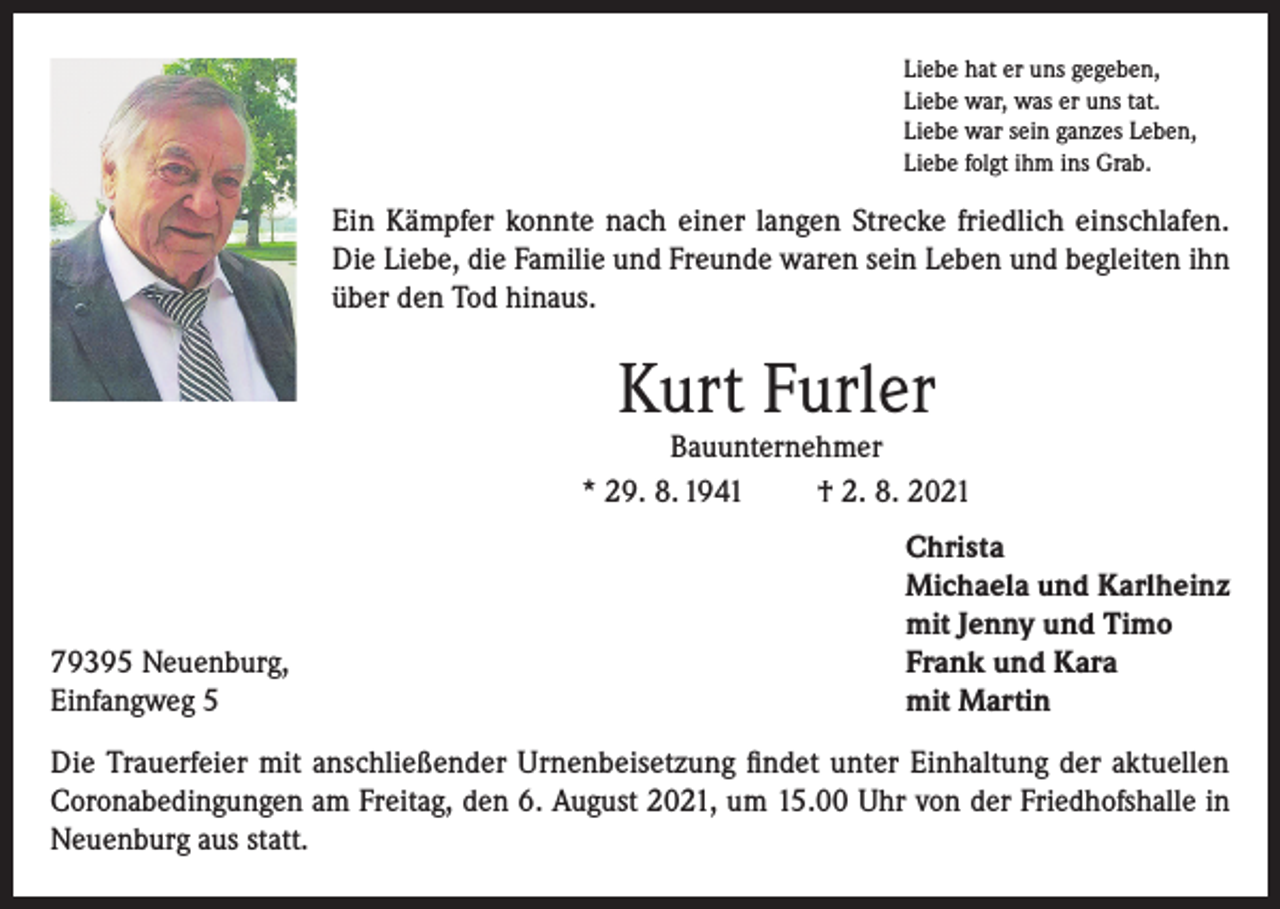 Liebe hat er uns gegeben,
Liebe war, was er uns tat.
Liebe war sein ganzes Leben,
Liebe folgt ihm ins Grab.

Ein Kämpfer konnte nach einer langen Strecke friedlich einschlafen. Die Liebe, die Familie und Freunde waren sein Leben und begleiten ihn über den Tod hinaus.

Kurt Furler

Bauunternehmer

* 29. 8. 1941 † 2. 8. 2021

Christa
Michaela und Karlheinz
mit Jenny und Timo
Frank und Kara
mit Martin

79395 Neuenburg,
Einfangweg 5

Die Trauerfeier mit anschließender Urnenbeisetzung findet unter Einhaltung der aktuellen Coronabedingungen am Freitag, den 6. August 2021, um 15.00 Uhr von der Friedhofshalle in Neuenburg aus statt.